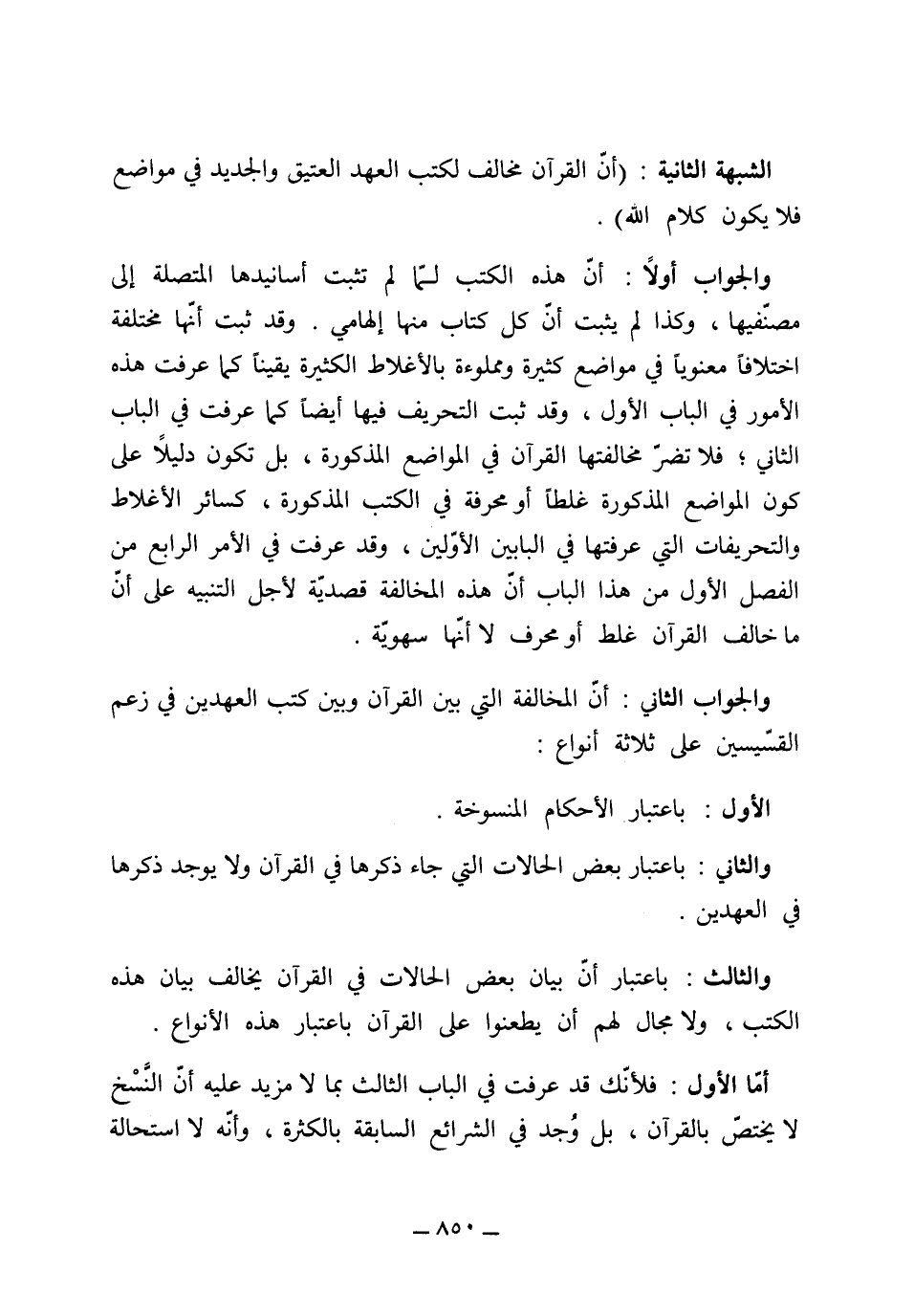 الشبهة الثانية : (أنّ القرآن مخالف لكتب العهد العتيق والجديد في مواضع فلا يكون كلام الله) .

والجواب أولاً : أنّ هذه الكتب لـمّا لم تثبت أسانيدها المتصلة إلى مصنّفيها ، وكذا لم يثبت أنّ كل كتاب منها إلهامي . وقد ثبت أنّها مختلفة اختلافاً معنوياً في مواضع كثيرة ومملوءة بالأغلاط الكثيرة يقيناً كما عرفت هذه الأمور في الباب الأول ، وقد ثبت التحريف فيها أيضاً كما عرفت في الباب الثاني ؛ فلا تضرّ مخالفتها القرآن في المواضع المذكورة ، بل تكون دليلاً على كون المواضع المذكورة غلطاً أو محرفة في الكتب المذكورة ، كسائر الأغلاط والتحريفات التي عرفتها في البابين الأوّلين ، وقد عرفت في الأمر الرابع من الفصل الأول من هذا الباب أنّ هذه المخالفة قصديّة لأجل التنبيه على أنّ ما خالف القرآن غلط أو محرف لا أنّها سهويّة .

والجواب الثاني : أنّ المخالفة التي بين القرآن وبين كتب العهدين في زعم القسّيسين على ثلاثة أنواع :

الأول : باعتبار الأحكام المنسوخة .

والثاني : باعتبار بعض الحالات التي جاء ذكرها في القرآن ولا يوجد ذكرها في العهدين .

والثالث : باعتبار أنّ بيان بعض الحالات في القرآن يخالف بيان هذه الكتب ، ولا مجال لهم أن يطعنوا على القرآن باعتبار هذه الأنواع .

أمّا الأول : فلأنّك قد عرفت في الباب الثالث بما لا مزيد عليه أنّ النَّسْخ لا يختصّ بالقرآن ، بل وُجد في الشرائع السابقة بالكثرة ، وأنّه لا استحالة

ـ ٨٥٠ ـ